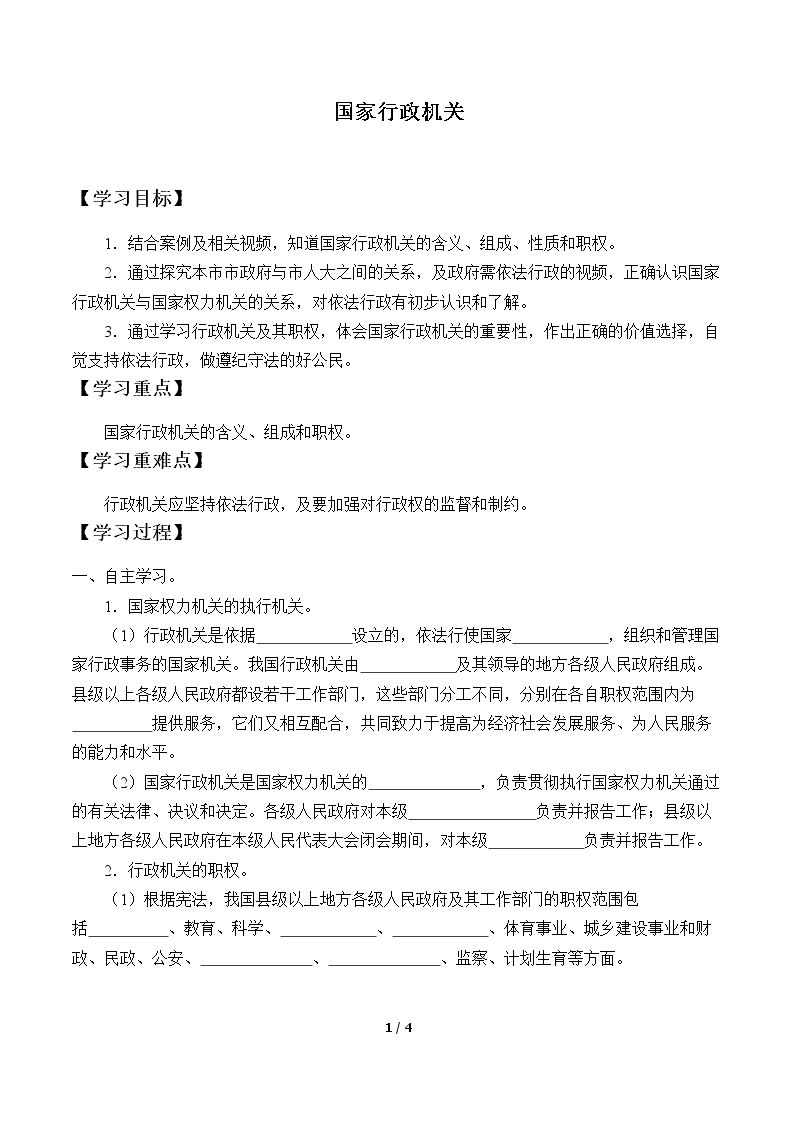 国家行政机关

【学习目标】

1．结合案例及相关视频，知道国家行政机关的含义、组成、性质和职权。

2．通过探究本市市政府与市人大之间的关系，及政府需依法行政的视频，正确认识国家行政机关与国家权力机关的关系，对依法行政有初步认识和了解。

3．通过学习行政机关及其职权，体会国家行政机关的重要性，作出正确的价值选择，自觉支持依法行政，做遵纪守法的好公民。

【学习重点】

国家行政机关的含义、组成和职权。

【学习重难点】

行政机关应坚持依法行政，及要加强对行政权的监督和制约。

【学习过程】

一、自主学习。

1．国家权力机关的执行机关。

（1）行政机关是依据____设立的，依法行使国家____，组织和管理国家行政事务的国家机关。我国行政机关由____及其领导的地方各级人民政府组成。县级以上各级人民政府都设若干工作部门，这些部门分工不同，分别在各自职权范围内为____提供服务，它们又相互配合，共同致力于提高为经济社会发展服务、为人民服务的能力和水平。

（2）国家行政机关是国家权力机关的____，负责贯彻执行国家权力机关通过的有关法律、决议和决定。各级人民政府对本级____负责并报告工作；县级以上地方各级人民政府在本级人民代表大会闭会期间，对本级____负责并报告工作。

2．行政机关的职权。

（1）根据宪法，我国县级以上地方各级人民政府及其工作部门的职权范围包括____、教育、科学、____、____、体育事业、城乡建设事业和财政、民政、公安、____、____、监察、计划生育等方面。

1 / 4